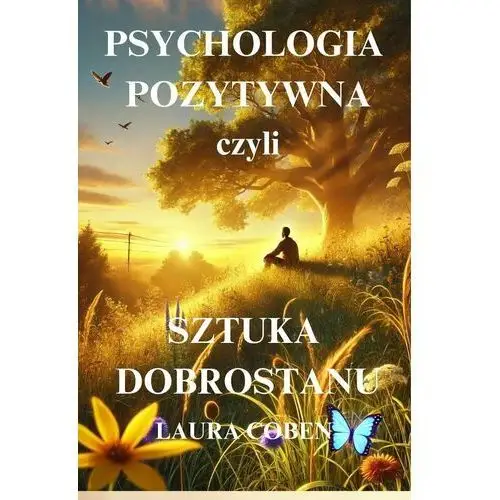 PSYCHOLOGIA POZYTYWNA
czyli

SZTUKA DOBROSTANU

LAURA COBEN